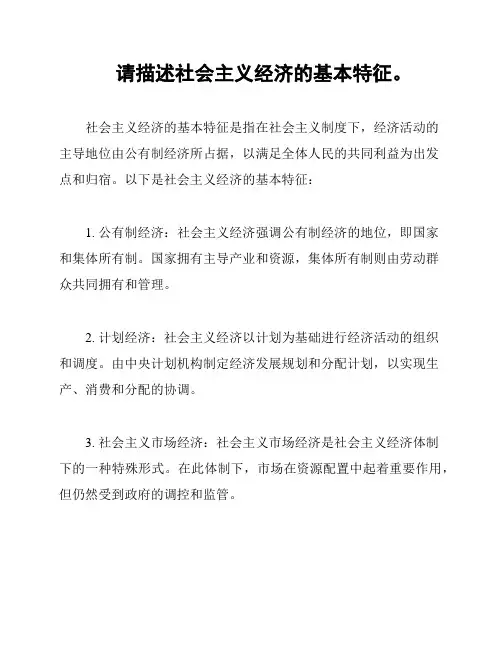 请描述社会主义经济的基本特征。

社会主义经济的基本特征是指在社会主义制度下，经济活动的主导地位由公有制经济所占据，以满足全体人民的共同利益为出发点和归宿。以下是社会主义经济的基本特征：

1. 公有制经济：社会主义经济强调公有制经济的地位，即国家和集体所有制。国家拥有主导产业和资源，集体所有制则由劳动群众共同拥有和管理。

2. 计划经济：社会主义经济以计划为基础进行经济活动的组织和调度。由中央计划机构制定经济发展规划和分配计划，以实现生产、消费和分配的协调。

3. 社会主义市场经济：社会主义市场经济是社会主义经济体制下的一种特殊形式。在此体制下，市场在资源配置中起着重要作用，但仍然受到政府的调控和监管。